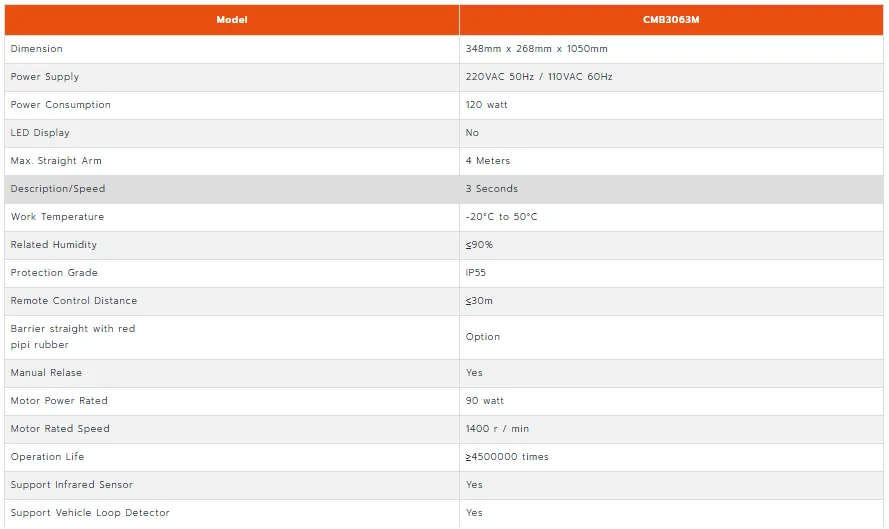 | Model | CMB3063M |
|---|---|
| Dimension | 348mm x 268mm x 1050mm |
| Power Supply | 220VAC 50Hz / 110VAC 60Hz |
| Power Consumption | 120 watt |
| LED Display | No |
| Max. Straight Arm | 4 Meters |
| Description/Speed | 3 Seconds |
| Work Temperature | -20°C to 50°C |
| Related Humidity | ≤90% |
| Protection Grade | IP55 |
| Remote Control Distance | ≤30m |
| Barrier straight with red pipi rubber | Option |
| Manual Relase | Yes |
| Motor Power Rated | 90 watt |
| Motor Rated Speed | 1400 r / min |
| Operation Life | ≥4500000 times |
| Support Infrared Sensor | Yes |
| Support Vehicle Loop Detector | Yes |